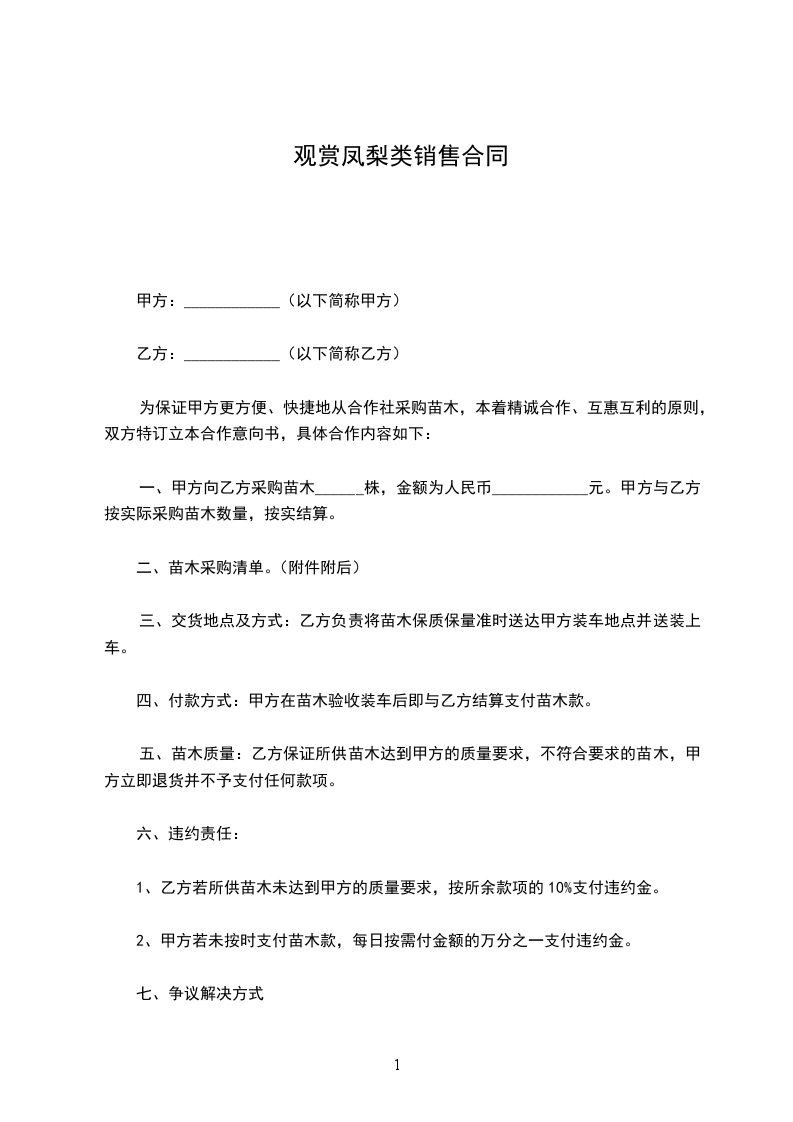 观赏凤梨类销售合同

甲方：____________（以下简称甲方）

乙方：____________（以下简称乙方）

为保证甲方更方便、快捷地从合作社采购苗木，本着精诚合作、互惠互利的原则，双方特订立本合作意向书，具体合作内容如下：

一、甲方向乙方采购苗木______株，金额为人民币____________元。甲方与乙方按实际采购苗木数量，按实结算。

二、苗木采购清单。（附件附后）

三、交货地点及方式：乙方负责将苗木保质保量准时送达甲方装车地点并送装上车。

四、付款方式：甲方在苗木验收装车后即与乙方结算支付苗木款。

五、苗木质量：乙方保证所供苗木达到甲方的质量要求，不符合要求的苗木，甲方立即退货并不予支付任何款项。

六、违约责任：

1、乙方若所供苗木未达到甲方的质量要求，按所余款项的 10%支付违约金。

2、甲方若未按时支付苗木款，每日按需付金额的万分之一支付违约金。

七、争议解决方式

1